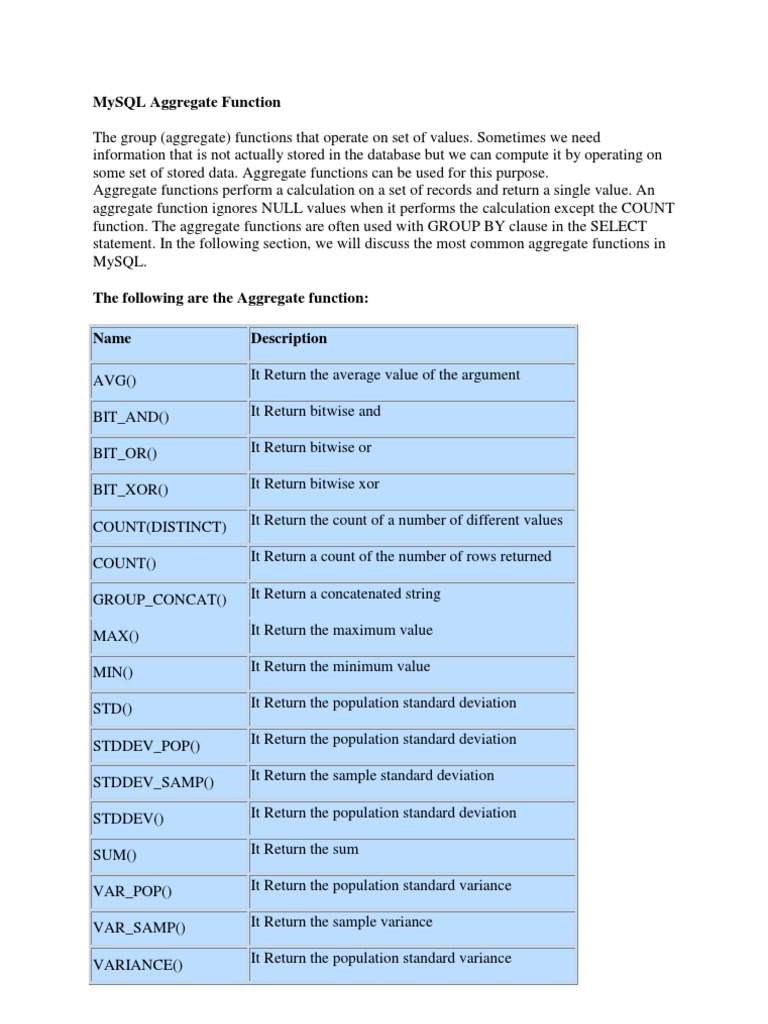 MySQL Aggregate Function

The group (aggregate) functions that operate on set of values. Sometimes we need information that is not actually stored in the database but we can compute it by operating on some set of stored data. Aggregate functions can be used for this purpose.
Aggregate functions perform a calculation on a set of records and return a single value. An aggregate function ignores NULL values when it performs the calculation except the COUNT function. The aggregate functions are often used with GROUP BY clause in the SELECT statement. In the following section, we will discuss the most common aggregate functions in MySQL.

The following are the Aggregate function:

| Name | Description |
|---|---|
| AVG() | It Return the average value of the argument |
| BIT_AND() | It Return bitwise and |
| BIT_OR() | It Return bitwise or |
| BIT_XOR() | It Return bitwise xor |
| COUNT(DISTINCT) | It Return the count of a number of different values |
| COUNT() | It Return a count of the number of rows returned |
| GROUP_CONCAT() | It Return a concatenated string |
| MAX() | It Return the maximum value |
| MIN() | It Return the minimum value |
| STD() | It Return the population standard deviation |
| STDDEV_POP() | It Return the population standard deviation |
| STDDEV_SAMP() | It Return the sample standard deviation |
| STDDEV() | It Return the population standard deviation |
| SUM() | It Return the sum |
| VAR_POP() | It Return the population standard variance |
| VAR_SAMP() | It Return the sample variance |
| VARIANCE() | It Return the population standard variance |